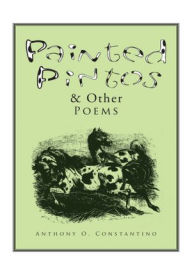 Painted Pintos
& Other
POEMS

ANTHONY O. CONSTANTINO